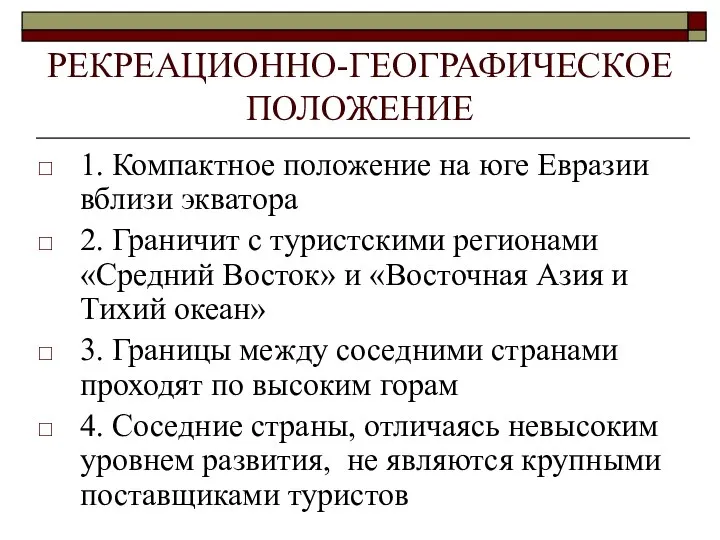 РЕКРЕАЦИОННО-ГЕОГРАФИЧЕСКОЕ ПОЛОЖЕНИЕ

1. Компактное положение на юге Евразии вблизи экватора

2. Граничит с туристскими регионами «Средний Восток» и «Восточная Азия и Тихий океан»

3. Границы между соседними странами проходят по высоким горам

4. Соседние страны, отличаясь невысоким уровнем развития, не являются крупными поставщиками туристов